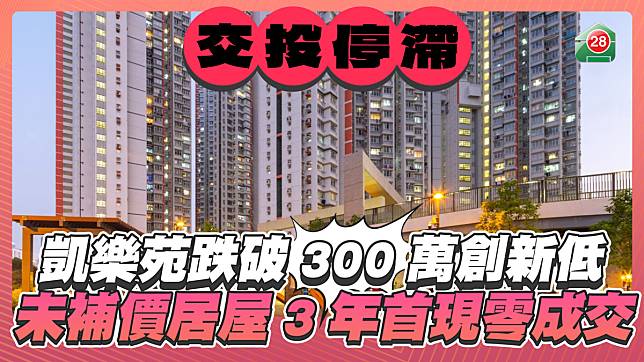 交投停滯

28

凱樂苑跌破 300 萬創新低
未補價居屋 3 年首現零成交